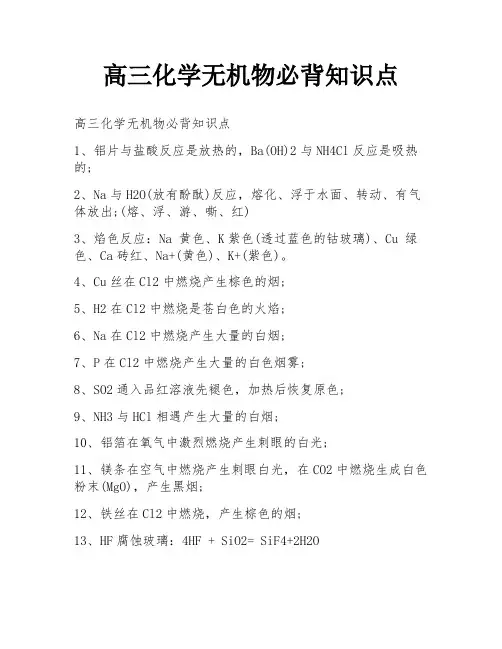 高三化学无机物必背知识点

高三化学无机物必背知识点

1、铝片与盐酸反应是放热的，Ba(OH)2 与 NH4Cl 反应是吸热的；

2、Na 与 H2O(放有酚酞)反应，熔化、浮于水面、转动、有气体放出；(熔、浮、游、嘶、红)

3、焰色反应：Na 黄色、K 紫色(透过蓝色的钴玻璃)、Cu 绿色、Ca 砖红、Na+(黄色)、K+(紫色)。

4、Cu 丝在 Cl2 中燃烧产生棕色的烟；

5、H2 在 Cl2 中燃烧是苍白色的火焰；

6、Na 在 Cl2 中燃烧产生大量的白烟；

7、P 在 Cl2 中燃烧产生大量的白色烟雾；

8、SO2 通入品红溶液先褪色，加热后恢复原色；

9、NH3 与 HCl 相遇产生大量的白烟；

10、铝箔在氧气中激烈燃烧产生刺眼的白光；

11、镁条在空气中燃烧产生刺眼白光，在 CO2 中燃烧生成白色粉末(MgO)，产生黑烟；

12、铁丝在 Cl2 中燃烧，产生棕色的烟；

13、HF 腐蚀玻璃：4HF + SiO2= SiF4+2H2O